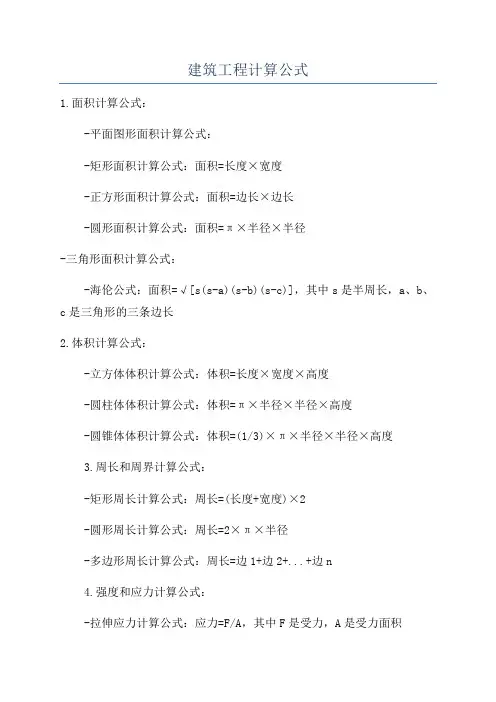 建筑工程计算公式

1.面积计算公式：

-平面图形面积计算公式：

-矩形面积计算公式：面积=长度×宽度

-正方形面积计算公式：面积=边长×边长

-圆形面积计算公式：面积=π×半径×半径

-三角形面积计算公式：

-海伦公式：面积=√[s(s-a)(s-b)(s-c)]，其中 s 是半周长，a、b、c 是三角形的三条边长

2.体积计算公式：

-立方体体积计算公式：体积=长度×宽度×高度

-圆柱体体积计算公式：体积=π×半径×半径×高度

-圆锥体体积计算公式：体积=(1/3)×π×半径×半径×高度

3.周长和周界计算公式：

-矩形周长计算公式：周长=(长度+宽度)×2

-圆形周长计算公式：周长=2×π×半径

-多边形周长计算公式：周长=边 1+边 2+...+边 n

4.强度和应力计算公式：

-拉伸应力计算公式：应力=F/A，其中 F 是受力，A 是受力面积